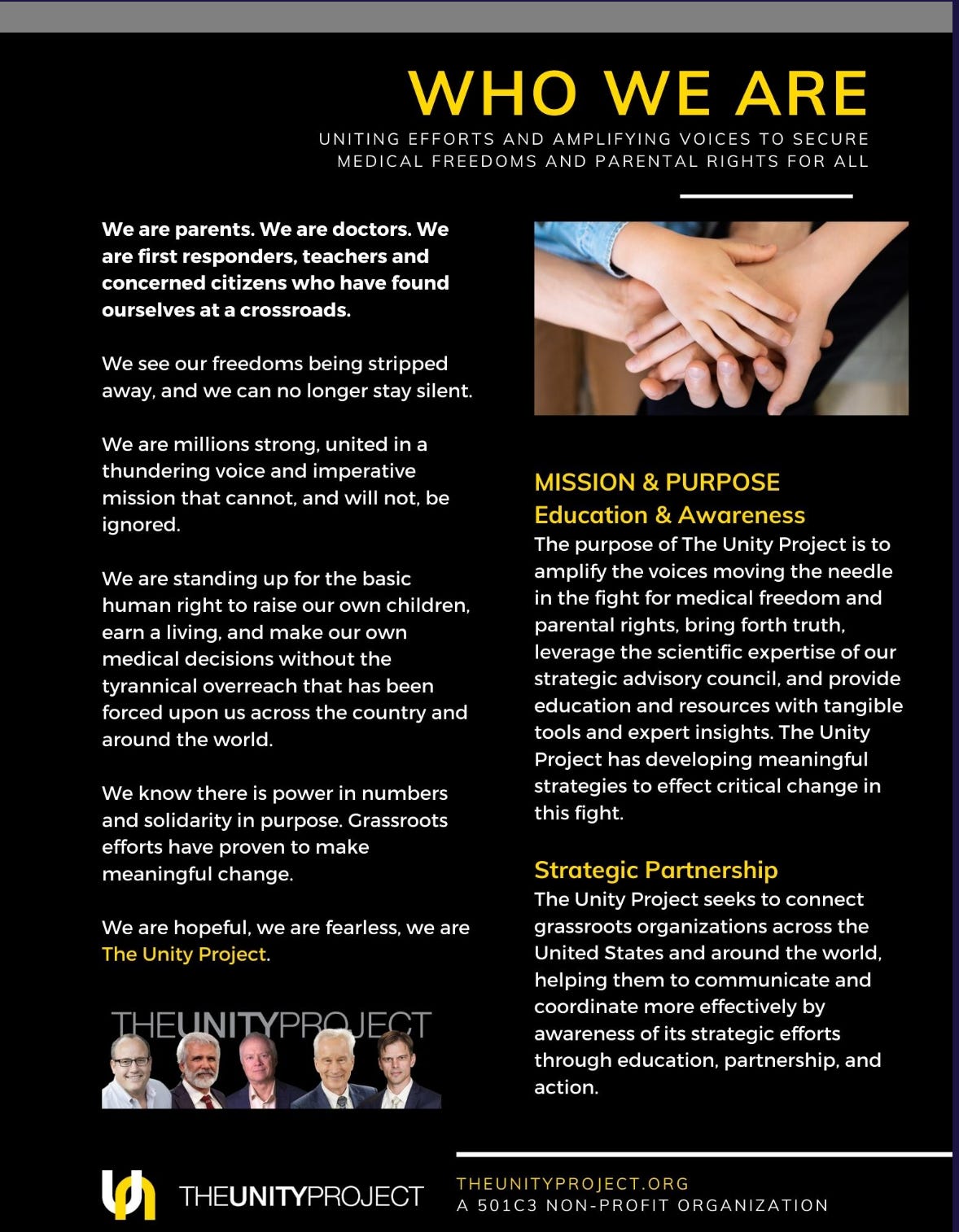 WHO WE ARE

UNITING EFFORTS AND AMPLIFYING VOICES TO SECURE MEDICAL FREEDOMS AND PARENTAL RIGHTS FOR ALL

We are parents. We are doctors. We are first responders, teachers and concerned citizens who have found ourselves at a crossroads.

We see our freedoms being stripped away, and we can no longer stay silent.

We are millions strong, united in a thundering voice and imperative mission that cannot, and will not, be ignored.

We are standing up for the basic human right to raise our own children, earn a living, and make our own medical decisions without the tyrannical overreach that has been forced upon us across the country and around the world.

We know there is power in numbers and solidarity in purpose. Grassroots efforts have proven to make meaningful change.

We are hopeful, we are fearless, we are The Unity Project.

THEUNITYPROJECT

MISSION & PURPOSE
Education & Awareness
The purpose of The Unity Project is to amplify the voices moving the needle in the fight for medical freedom and parental rights, bring forth truth, leverage the scientific expertise of our strategic advisory council, and provide education and resources with tangible tools and expert insights. The Unity Project has developing meaningful strategies to effect critical change in this fight.

Strategic Partnership
The Unity Project seeks to connect grassroots organizations across the United States and around the world, helping them to communicate and coordinate more effectively by awareness of its strategic efforts through education, partnership, and action.

THEUNITYPROJECT

THEUNITYPROJECT.ORG
A 501C3 NON-PROFIT ORGANIZATION